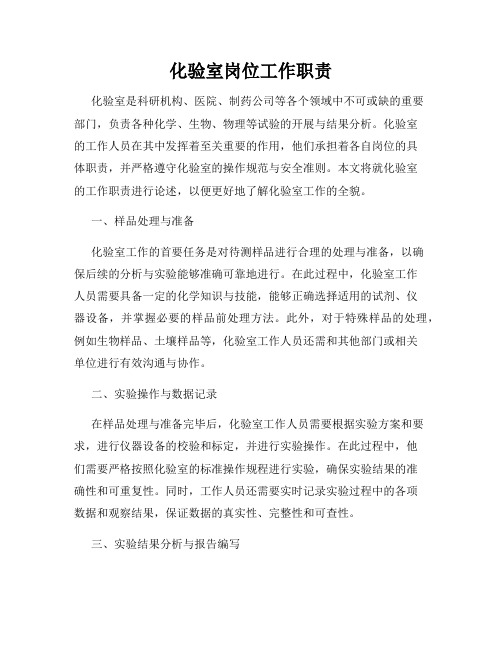 化验室岗位工作职责

化验室是科研机构、医院、制药公司等各个领域中不可或缺的重要部门，负责各种化学、生物、物理等试验的开展与结果分析。化验室的工作人员在其中发挥着至关重要的作用，他们承担着各自岗位的具体职责，并严格遵守化验室的操作规范与安全准则。本文将就化验室的工作职责进行论述，以便更好地了解化验室工作的全貌。

一、样品处理与准备

化验室工作的首要任务是对待测样品进行合理的处理与准备，以确保后续的分析与实验能够准确可靠地进行。在此过程中，化验室工作人员需要具备一定的化学知识与技能，能够正确选择适用的试剂、仪器设备，并掌握必要的样品前处理方法。此外，对于特殊样品的处理，例如生物样品、土壤样品等，化验室工作人员还需和其他部门或相关单位进行有效沟通与协作。

二、实验操作与数据记录

在样品处理与准备完毕后，化验室工作人员需要根据实验方案和要求，进行仪器设备的校验和标定，并进行实验操作。在此过程中，他们需要严格按照化验室的标准操作规程进行实验，确保实验结果的准确性和可重复性。同时，工作人员还需要实时记录实验过程中的各项数据和观察结果，保证数据的真实性、完整性和可查性。

三、实验结果分析与报告编写